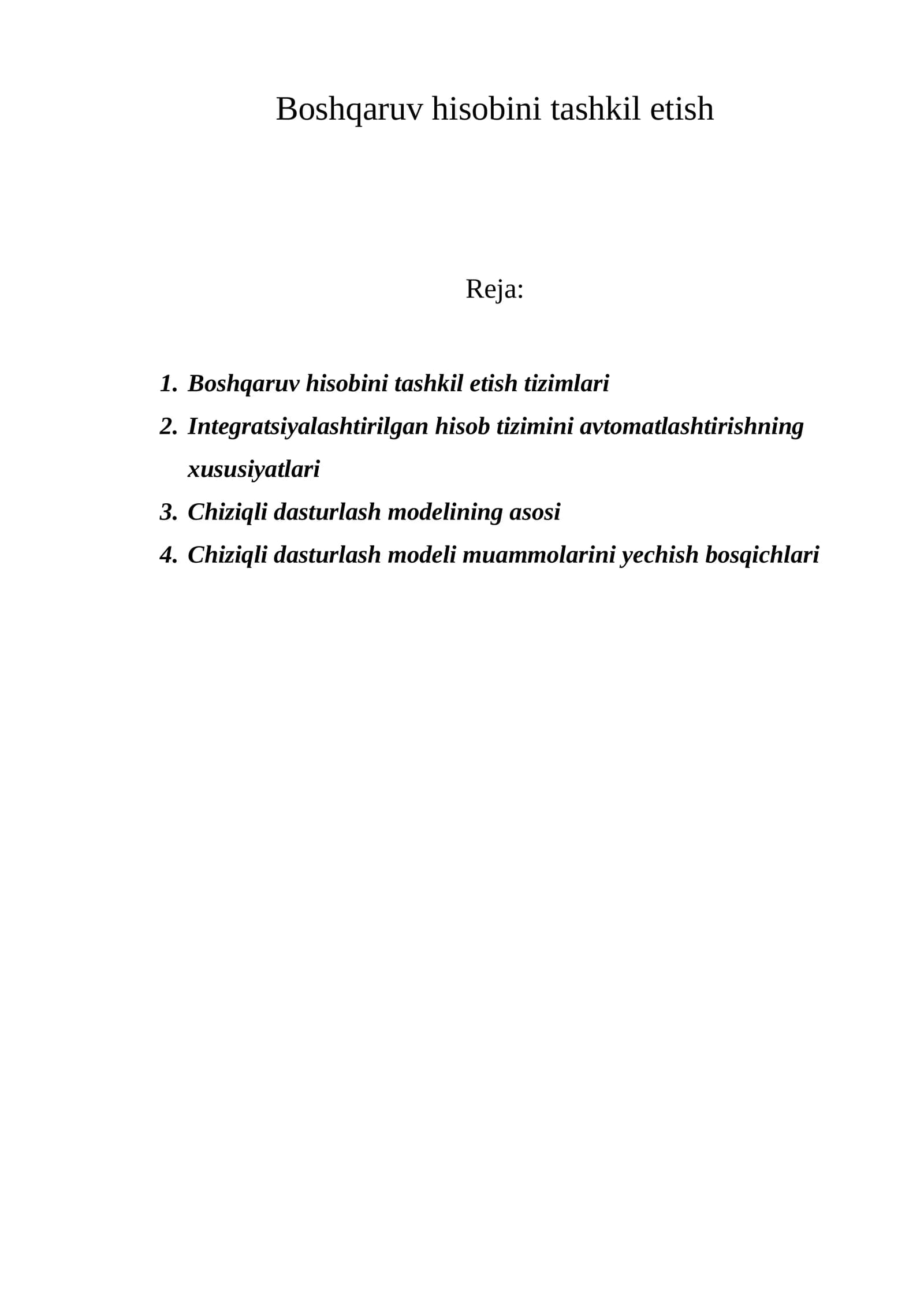 Boshqaruv hisobini tashkil etish

Reja:

1. Boshqaruv hisobini tashkil etish tizimlari
2. Integratsiyalashtirilgan hisob tizimini avtomatlashtirishning xususiyatlari
3. Chiziqli dasturlash modelining asosi
4. Chiziqli dasturlash modeli muammolarini yechish bosqichlari